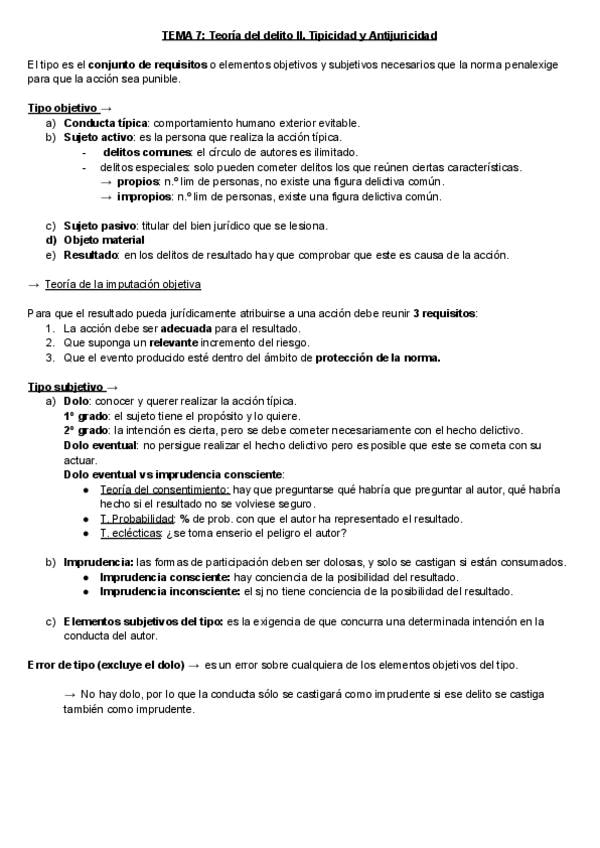 TEMA 7: Teoría del delito II. Tipicidad y Antijuricidad

El tipo es el conjunto de requisitos o elementos objetivos y subjetivos necesarios que la norma penalexige para que la acción sea punible.

Tipo objetivo →
a) Conducta típica: comportamiento humano exterior evitable.
b) Sujeto activo: es la persona que realiza la acción típica.
- delitos comunes: el círculo de autores es ilimitado.
- delitos especiales: solo pueden cometer delitos los que reúnen ciertas características.
→ propios: n.º lim de personas, no existe una figura delictiva común.
→ impropios: n.º lim de personas, existe una figura delictiva común.

c) Sujeto pasivo: titular del bien jurídico que se lesiona.
d) Objeto material
e) Resultado: en los delitos de resultado hay que comprobar que este es causa de la acción.

→ Teoría de la imputación objetiva

Para que el resultado pueda jurídicamente atribuirse a una acción debe reunir 3 requisitos:
1. La acción debe ser adecuada para el resultado.
2. Que suponga un relevante incremento del riesgo.
3. Que el evento producido esté dentro del ámbito de protección de la norma.

Tipo subjetivo →
a) Dolo: conocer y querer realizar la acción típica.
1º grado: el sujeto tiene el propósito y lo quiere.
2º grado: la intención es cierta, pero se debe cometer necesariamente con el hecho delictivo.
Dolo eventual: no persigue realizar el hecho delictivo pero es posible que este se cometa con su actuar.
Dolo eventual vs imprudencia consciente:
● Teoría del consentimiento: hay que preguntarse qué habría que preguntar al autor, qué habría hecho si el resultado no se volviese seguro.
● T. Probabilidad: % de prob. con que el autor ha representado el resultado.
● T. eclécticas: ¿se toma enserio el peligro el autor?

b) Imprudencia: las formas de participación deben ser dolosas, y solo se castigan si están consumados.
● Imprudencia consciente: hay conciencia de la posibilidad del resultado.
● Imprudencia inconsciente: el sj no tiene conciencia de la posibilidad del resultado.

c) Elementos subjetivos del tipo: es la exigencia de que concurra una determinada intención en la conducta del autor.

Error de tipo (excluye el dolo) → es un error sobre cualquiera de los elementos objetivos del tipo.

→ No hay dolo, por lo que la conducta sólo se castigará como imprudente si ese delito se castiga también como imprudente.